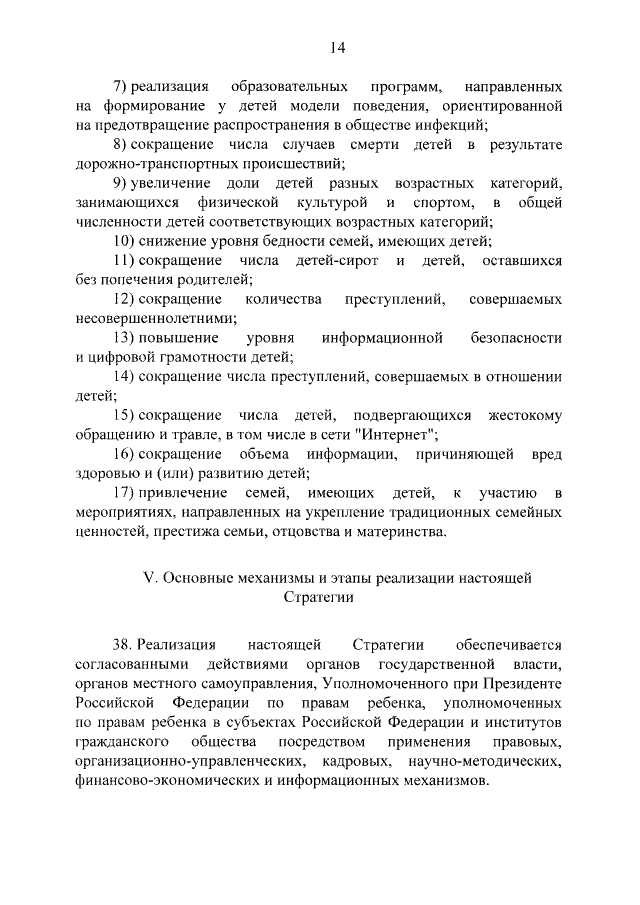 14

7) реализация образовательных программ, направленных на формирование у детей модели поведения, ориентированной на предотвращение распространения в обществе инфекций;

8) сокращение числа случаев смерти детей в результате дорожно-транспортных происшествий;

9) увеличение доли детей разных возрастных категорий, занимающихся физической культурой и спортом, в общей численности детей соответствующих возрастных категорий;

10) снижение уровня бедности семей, имеющих детей;

11) сокращение числа детей-сирот и детей, оставшихся без попечения родителей;

12) сокращение количества преступлений, совершаемых несовершеннолетними;

13) повышение уровня информационной безопасности и цифровой грамотности детей;

14) сокращение числа преступлений, совершаемых в отношении детей;

15) сокращение числа детей, подвергающихся жестокому обращению и травле, в том числе в сети "Интернет";

16) сокращение объема информации, причиняющей вред здоровью и (или) развитию детей;

17) привлечение семей, имеющих детей, к участию в мероприятиях, направленных на укрепление традиционных семейных ценностей, престижа семьи, отцовства и материнства.

V. Основные механизмы и этапы реализации настоящей Стратегии

38. Реализация настоящей Стратегии обеспечивается согласованными действиями органов государственной власти, органов местного самоуправления, Уполномоченного при Президенте Российской Федерации по правам ребенка, уполномоченных по правам ребенка в субъектах Российской Федерации и институтов гражданского общества посредством применения правовых, организационно-управленческих, кадровых, научно-методических, финансово-экономических и информационных механизмов.